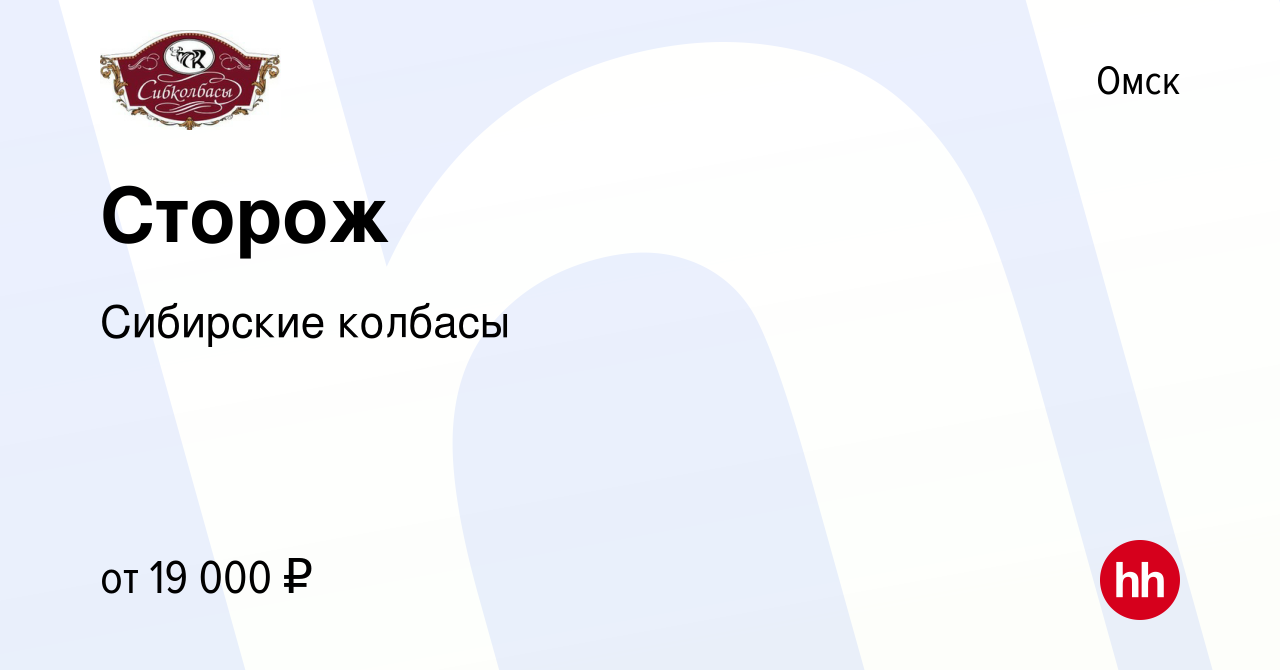 СК
Сибколбасы

Омск

Сторож

Сибирские колбасы

от 19 000 ₽

hh